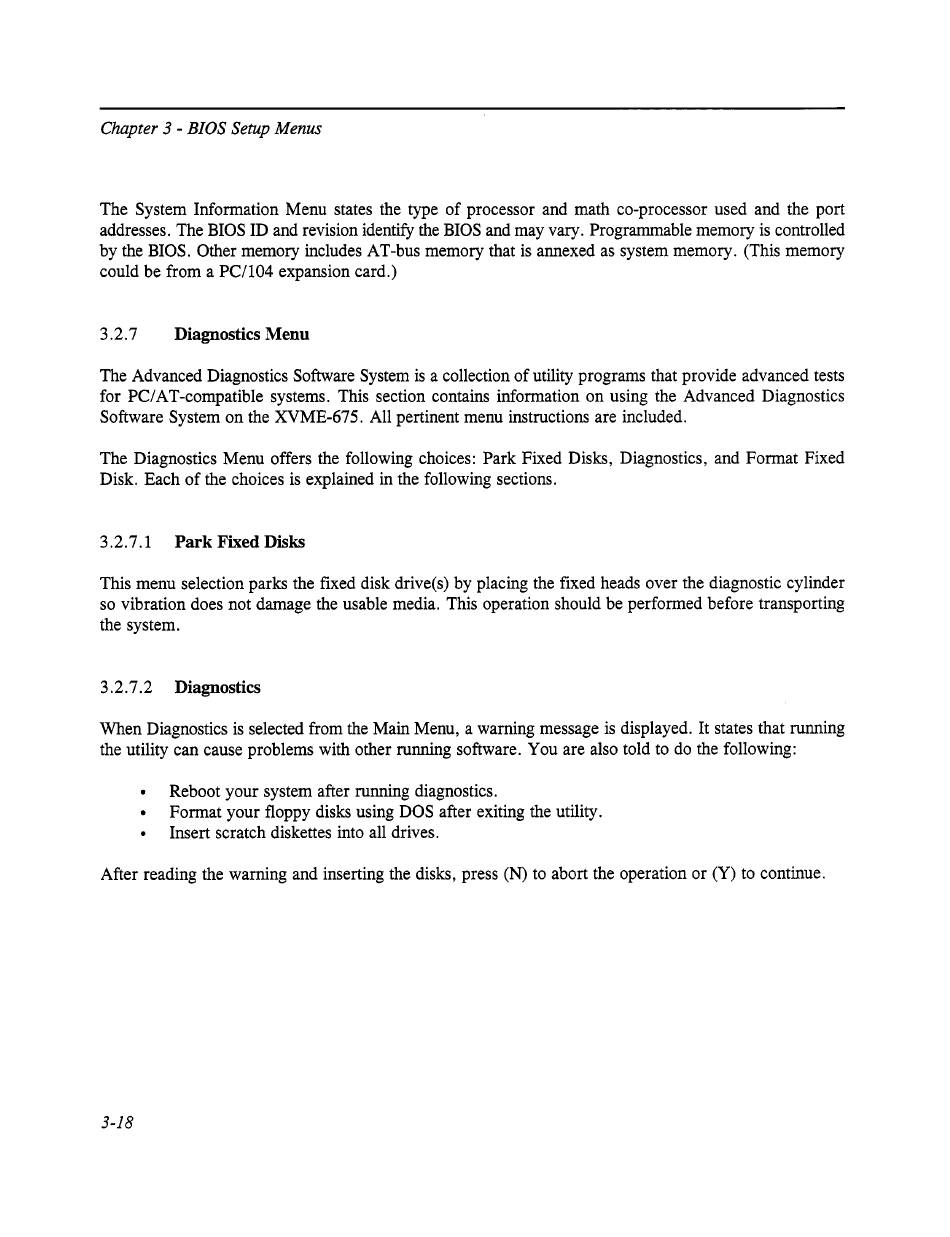 Chapter 3 - BIOS Setup Menus

The System Information Menu states the type of processor and math co-processor used and the port addresses. The BIOS ID and revision identify the BIOS and may vary. Programmable memory is controlled by the BIOS. Other memory includes AT-bus memory that is annexed as system memory. (This memory could be from a PC/104 expansion card.)

3.2.7 Diagnostics Menu

The Advanced Diagnostics Software System is a collection of utility programs that provide advanced tests for PC/AT-compatible systems. This section contains information on using the Advanced Diagnostics Software System on the XVME-675. All pertinent menu instructions are included.

The Diagnostics Menu offers the following choices: Park Fixed Disks, Diagnostics, and Format Fixed Disk. Each of the choices is explained in the following sections.

3.2.7.1 Park Fixed Disks

This menu selection parks the fixed disk drive(s) by placing the fixed heads over the diagnostic cylinder so vibration does not damage the usable media. This operation should be performed before transporting the system.

3.2.7.2 Diagnostics

When Diagnostics is selected from the Main Menu, a warning message is displayed. It states that running the utility can cause problems with other running software. You are also told to do the following:

• Reboot your system after running diagnostics.
• Format your floppy disks using DOS after exiting the utility.
• Insert scratch diskettes into all drives.

After reading the warning and inserting the disks, press (N) to abort the operation or (Y) to continue.

3-18